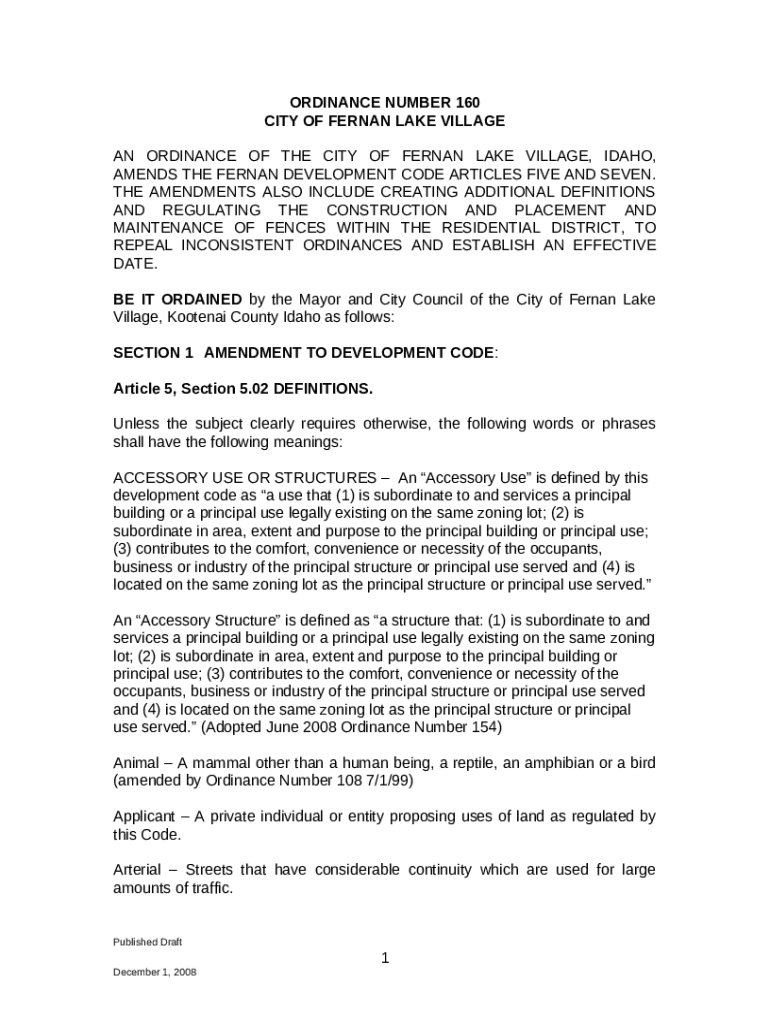 ORDINANCE NUMBER 160
CITY OF FERNAN LAKE VILLAGE

AN ORDINANCE OF THE CITY OF FERNAN LAKE VILLAGE, IDAHO, AMENDS THE FERNAN DEVELOPMENT CODE ARTICLES FIVE AND SEVEN. THE AMENDMENTS ALSO INCLUDE CREATING ADDITIONAL DEFINITIONS AND REGULATING THE CONSTRUCTION AND PLACEMENT AND MAINTENANCE OF FENCES WITHIN THE RESIDENTIAL DISTRICT, TO REPEAL INCONSISTENT ORDINANCES AND ESTABLISH AN EFFECTIVE DATE.

BE IT ORDAINED by the Mayor and City Council of the City of Fernan Lake Village, Kootenai County Idaho as follows:

SECTION 1 AMENDMENT TO DEVELOPMENT CODE:

Article 5, Section 5.02 DEFINITIONS.

Unless the subject clearly requires otherwise, the following words or phrases shall have the following meanings:

ACCESSORY USE OR STRUCTURES – An “Accessory Use” is defined by this development code as “a use that (1) is subordinate to and services a principal building or a principal use legally existing on the same zoning lot; (2) is subordinate in area, extent and purpose to the principal building or principal use; (3) contributes to the comfort, convenience or necessity of the occupants, business or industry of the principal structure or principal use served and (4) is located on the same zoning lot as the principal structure or principal use served.”

An “Accessory Structure” is defined as “a structure that: (1) is subordinate to and services a principal building or a principal use legally existing on the same zoning lot; (2) is subordinate in area, extent and purpose to the principal building or principal use; (3) contributes to the comfort, convenience or necessity of the occupants, business or industry of the principal structure or principal use served and (4) is located on the same zoning lot as the principal structure or principal use served.” (Adopted June 2008 Ordinance Number 154)

Animal – A mammal other than a human being, a reptile, an amphibian or a bird (amended by Ordinance Number 108 7/1/99)

Applicant – A private individual or entity proposing uses of land as regulated by this Code.

Arterial – Streets that have considerable continuity which are used for large amounts of traffic.

Published Draft

1

December 1, 2008